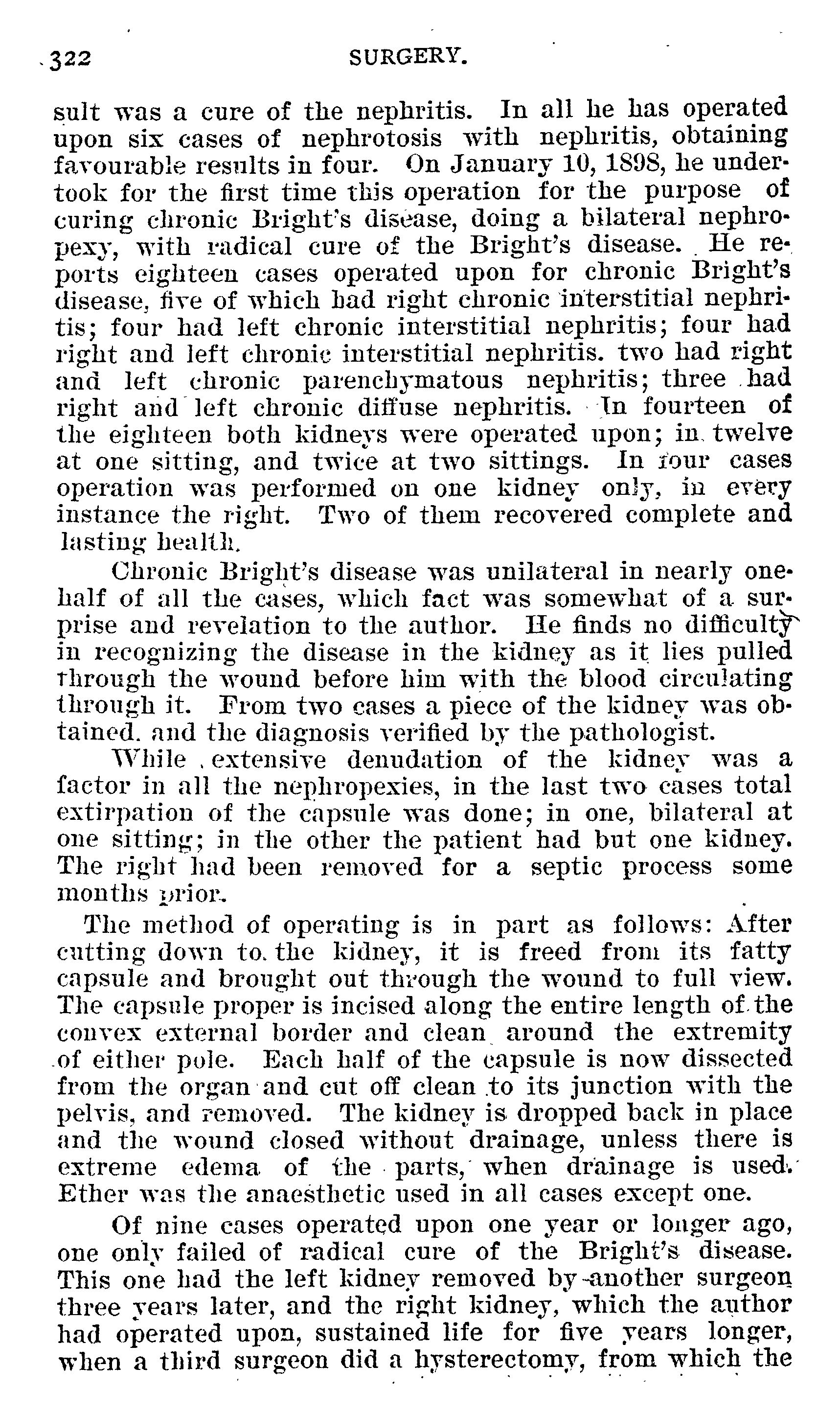 322 SURGERY.

sult was a cure of the nephritis. In all he has operated upon six cases of nephrotosis with nephritis, obtaining favourable results in four. On January 10, 1898, he undertook for the first time this operation for the purpose of curing chronic Bright's disease, doing a bilateral nephropexy, with radical cure of the Bright's disease. He reports eighteen cases operated upon for chronic Bright's disease, five of which had right chronic interstitial nephritis; four had left chronic interstitial nephritis; four had right and left chronic interstitial nephritis. two had right and left chronic parenchymatous nephritis; three had right and left chronic diffuse nephritis. In fourteen of the eighteen both kidneys were operated upon; in twelve at one sitting, and twice at two sittings. In four cases operation was performed on one kidney only, in every instance the right. Two of them recovered complete and lasting health.

Chronic Bright's disease was unilateral in nearly one-half of all the cases, which fact was somewhat of a surprise and revelation to the author. He finds no difficulty in recognizing the disease in the kidney as it lies pulled through the wound before him with the blood circulating through it. From two cases a piece of the kidney was obtained. and the diagnosis verified by the pathologist.

While extensive denudation of the kidney was a factor in all the nephropexies, in the last two cases total extirpation of the capsule was done; in one, bilateral at one sitting; in the other the patient had but one kidney. The right had been removed for a septic process some months prior.

The method of operating is in part as follows: After cutting down to the kidney, it is freed from its fatty capsule and brought out through the wound to full view. The capsule proper is incised along the entire length of the convex external border and clean around the extremity of either pole. Each half of the capsule is now dissected from the organ and cut off clean to its junction with the pelvis, and removed. The kidney is dropped back in place and the wound closed without drainage, unless there is extreme edema of the parts, when drainage is used. Ether was the anaesthetic used in all cases except one.

Of nine cases operated upon one year or longer ago, one only failed of radical cure of the Bright's disease. This one had the left kidney removed by another surgeon three years later, and the right kidney, which the author had operated upon, sustained life for five years longer, when a third surgeon did a hysterectomy, from which the